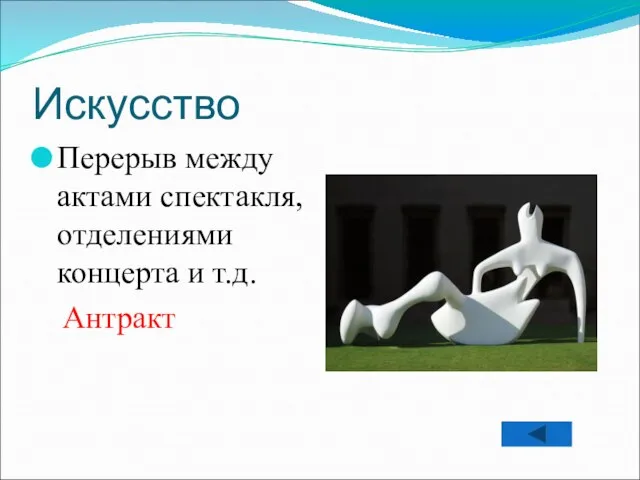 Искусство

Перерыв между актами спектакля, отделениями концерта и т.д.

Антракт